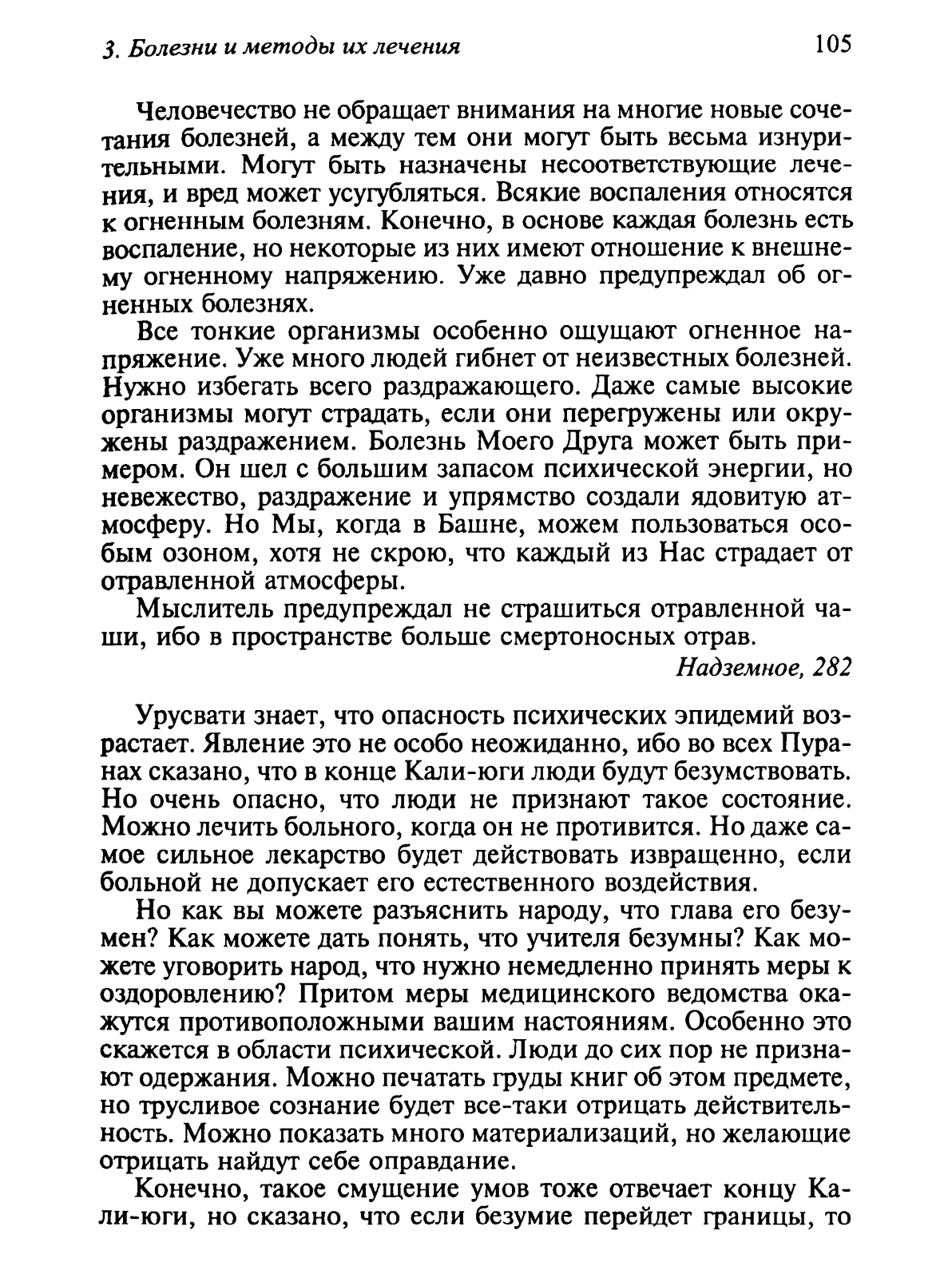 3. Болезни и методы их лечения 105

Человечество не обращает внимания на многие новые сочетания болезней, а между тем они могут быть весьма изнурительными. Могут быть назначены несоответствующие лечения, и вред может усугубляться. Всякие воспаления относятся к огненным болезням. Конечно, в основе каждая болезнь есть воспаление, но некоторые из них имеют отношение к внешнему огненному напряжению. Уже давно предупреждал об огненных болезнях.

Все тонкие организмы особенно ощущают огненное напряжение. Уже много людей гибнет от неизвестных болезней. Нужно избегать всего раздражающего. Даже самые высокие организмы могут страдать, если они перегружены или окружены раздражением. Болезнь Моего Друга может быть примером. Он шел с большим запасом психической энергии, но невежество, раздражение и упрямство создали ядовитую атмосферу. Но Мы, когда в Башне, можем пользоваться особым озоном, хотя не скрою, что каждый из Нас страдает от отравленной атмосферы.

Мыслитель предупреждал не страшиться отравленной чаши, ибо в пространстве больше смертоносных отрав.

Надземное, 282

Урусвати знает, что опасность психических эпидемий возрастает. Явление это не особо неожиданно, ибо во всех Пуранах сказано, что в конце Кали-юги люди будут безумствовать. Но очень опасно, что люди не признают такое состояние. Можно лечить больного, когда он не противится. Но даже самое сильное лекарство будет действовать извращенно, если больной не допускает его естественного воздействия.

Но как вы можете разъяснить народу, что глава его безумен? Как можете дать понять, что учителя безумны? Как можете уговорить народ, что нужно немедленно принять меры к оздоровлению? Притом меры медицинского ведомства окажутся противоположными вашим настояниям. Особенно это скажется в области психической. Люди до сих пор не признают одержания. Можно печатать груды книг об этом предмете, но трусливое сознание будет все-таки отрицать действительность. Можно показать много материализаций, но желающие отрицать найдут себе оправдание.

Конечно, такое смущение умов тоже отвечает концу Кали-юги, но сказано, что если безумие перейдет границы, то